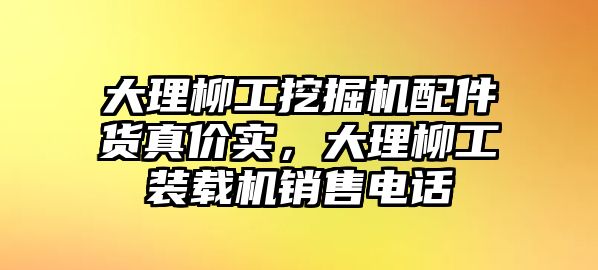 大理柳工挖掘机配件货真价实，大理柳工装载机销售电话